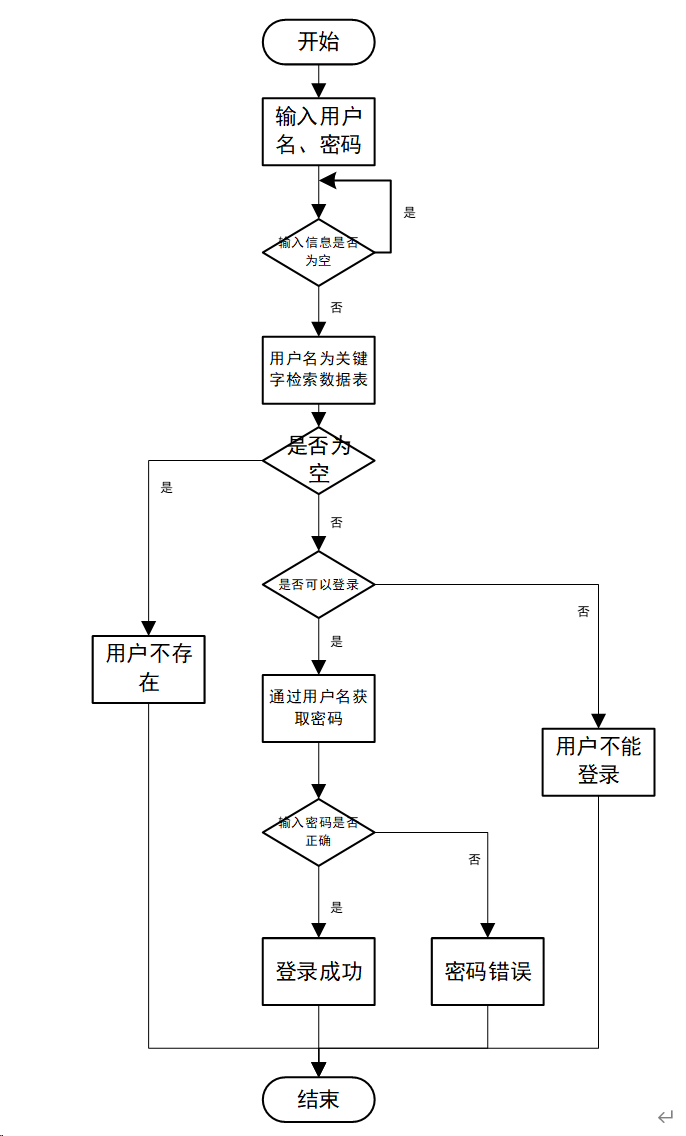 开始

输入用户名、密码

输入信息是否为空

是

否

用户名为关键字检索数据表

是否为空

是

否

是否可以登录

否

是

用户不存在

通过用户名获取密码

用户不能登录

输入密码是否正确

否

是

登录成功

密码错误

结束